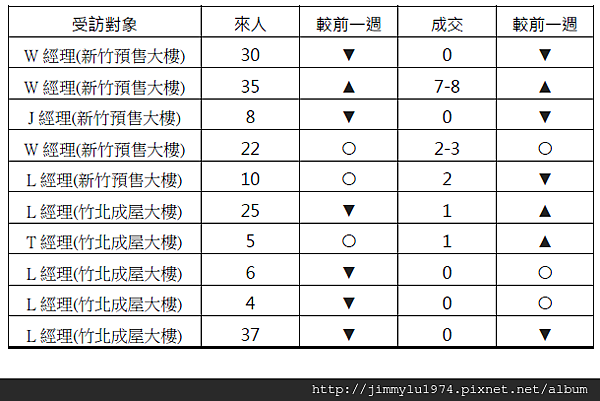 | 受訪對象 | 來人 | 較前一週 | 成交 | 較前一週 |
|---|---|---|---|---|
| W經理(新竹預售大樓) | 30 | ▼ | 0 | ▼ |
| W經理(新竹預售大樓) | 35 | ▲ | 7-8 | ▲ |
| J經理(新竹預售大樓) | 8 | ▼ | 0 | ▼ |
| W經理(新竹預售大樓) | 22 | ○ | 2-3 | ○ |
| L經理(新竹預售大樓) | 10 | ○ | 2 | ▼ |
| L經理(竹北成屋大樓) | 25 | ▼ | 1 | ▲ |
| T經理(竹北成屋大樓) | 5 | ○ | 1 | ▲ |
| L經理(竹北成屋大樓) | 6 | ▼ | 0 | ○ |
| L經理(竹北成屋大樓) | 4 | ▼ | 0 | ○ |
| L經理(竹北成屋大樓) | 37 | ▼ | 0 | ▼ |

http://jimmylu1974.pixnet.net/album